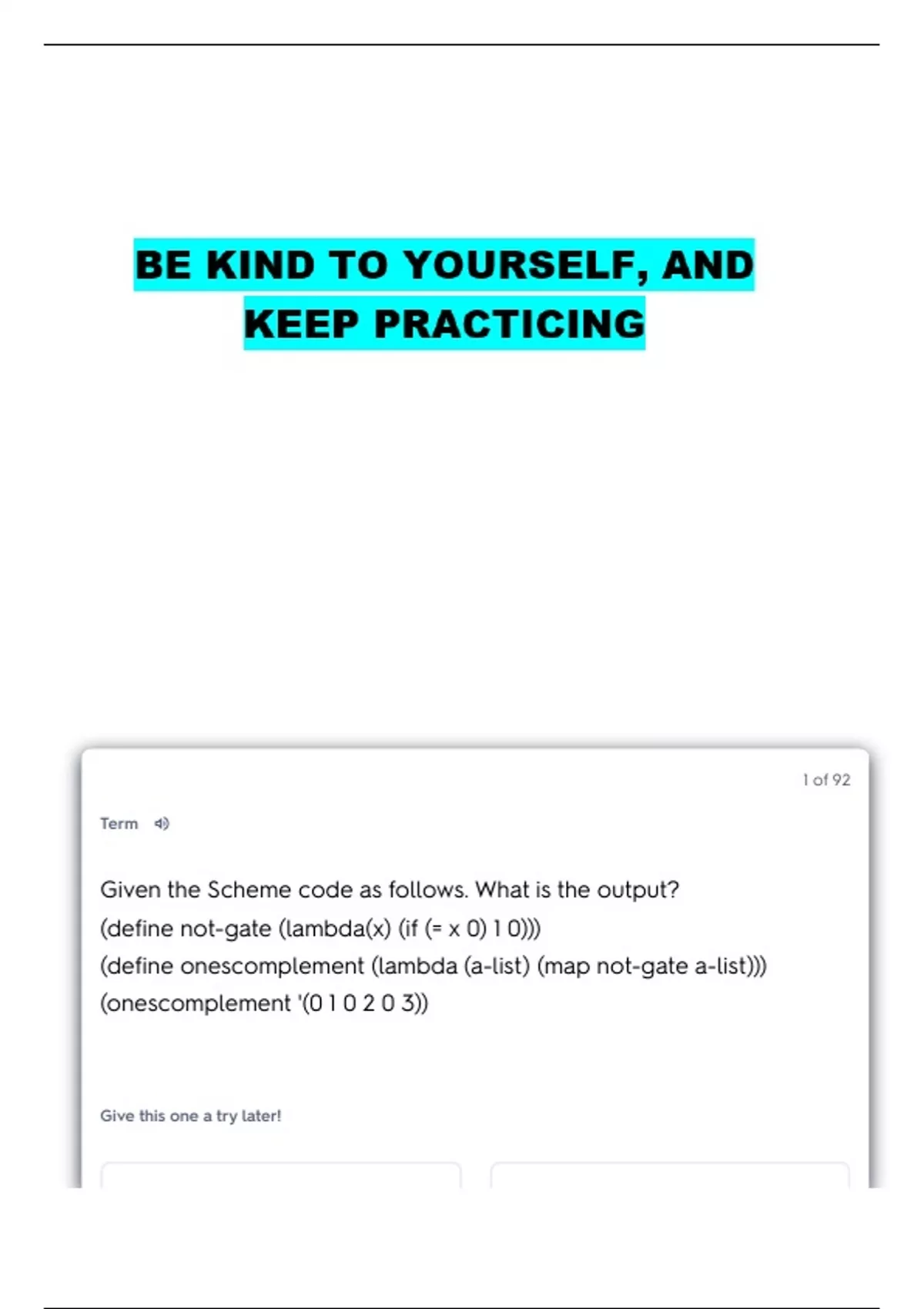 BE KIND TO YOURSELF, AND KEEP PRACTICING

1 of 92

Term

Given the Scheme code as follows. What is the output?
(define not-gate (lambda(x) (if (= x 0) 1 0)))
(define onescomplement (lambda (a-list) (map not-gate a-list)))
(onescomplement '(0 1 0 2 0 3))

Give this one a try later!